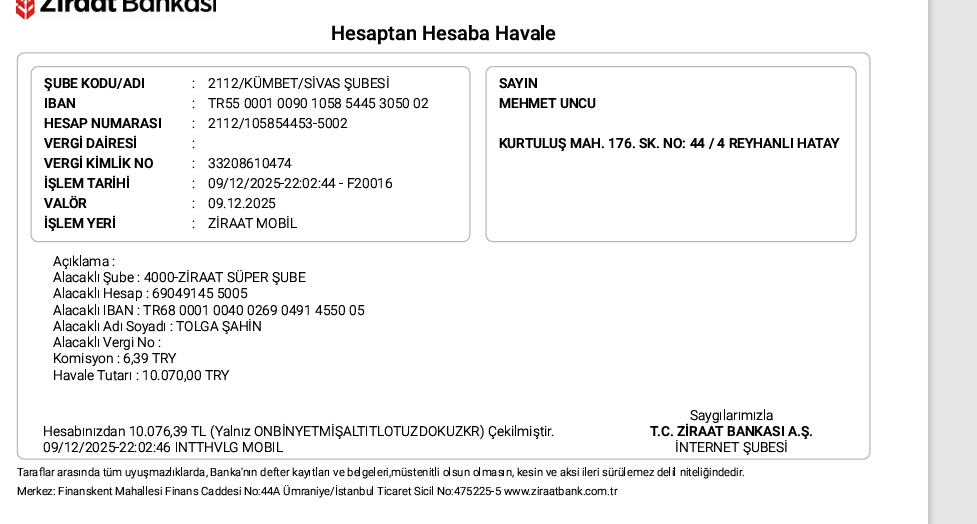 Ziraat Bankası

Hesaptan Hesaba Havale

ŞUBE KODU/ADI : 2112/KÜMBET/SİVAS ŞUBESİ
IBAN : TR55 0001 0090 1058 5445 3050 02
HESAP NUMARASI : 2112/105854453-5002
VERGİ DAİRESİ :
VERGİ KİMLİK NO : 33208610474
İŞLEM TARİHİ : 09/12/2025-22:02:44 - F20016
VALÖR : 09.12.2025
İŞLEM YERİ : ZİRAAT MOBİL

SAYIN
MEHMET UNCU

KURTULUŞ MAH. 176. SK. NO: 44 / 4 REYHANLI HATAY

Açıklama :
Alacaklı Şube : 4000-ZİRAAT SÜPER ŞUBE
Alacaklı Hesap : 69049145 5005
Alacaklı IBAN : TR68 0001 0040 0269 0491 4550 05
Alacaklı Adı Soyadı : TOLGA ŞAHİN
Alacaklı Vergi No :
Komisyon : 6,39 TRY
Havale Tutarı : 10.070,00 TRY

Hesabınızdan 10.076,39 TL (Yalnız ONBİNYETMİŞALTITLOTUZDOKUZKR) Çekilmiştir.
09/12/2025-22:02:46 INTTHVLG MOBIL

Saygılarımızla
T.C. ZİRAAT BANKASI A.Ş.
İNTERNET ŞUBESİ

Taraflar arasında tüm uyuşmazlıklarda, Banka'nın defter kayıtları ve belgeleri,müstenitli olsun olmasın, kesin ve aksi ileri sürülemez delil niteliğindedir.
Merkez: Finanskent Mahallesi Finans Caddesi No:44A Ümraniye/İstanbul Ticaret Sicil No:475225-5 www.ziraatbank.com.tr